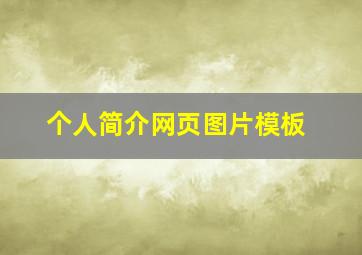 个人简介网页图片模板